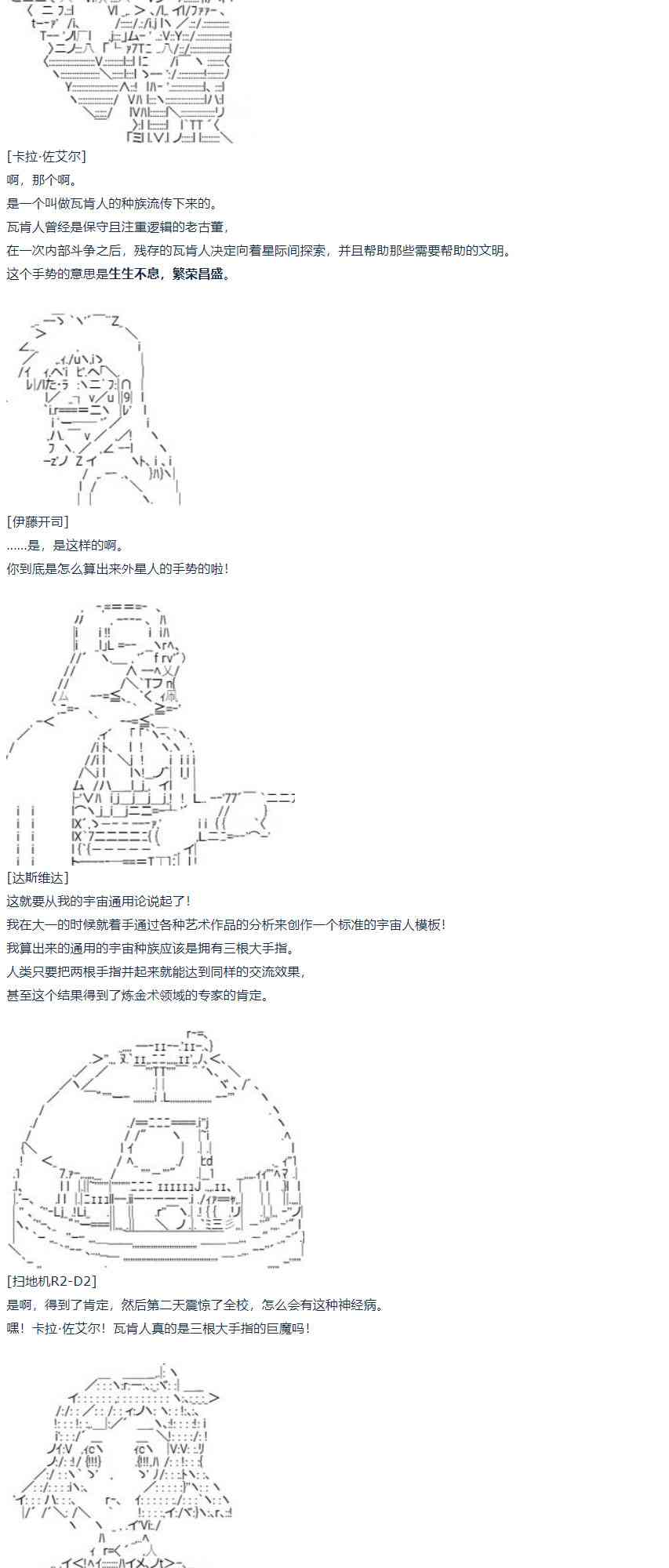 [卡拉·佐艾尔]
啊，那个啊。
是一个叫做瓦肯人的种族流传下来的。
瓦肯人曾经是保守且注重逻辑的老古董，
在一次内部斗争之后，残存的瓦肯人决定向着星际间探索，并且帮助那些需要帮助的文明。
这个手势的意思是生生不息，繁荣昌盛。

[伊藤开司]
......是，是这样的啊。
你到底是怎么算出来外星人的手势的啦！

[达斯维达]
这就要从我的宇宙通用论说起了！
我在大一的时候就着手通过各种艺术作品的分析来创作一个标准的宇宙人模板！
我算出来的通用的宇宙种族应该是拥有三根大手指。
人类只要把两根手指并起来就能达到同样的交流效果，
甚至这个结果得到了炼金术领域的专家的肯定。

[扫地机R2-D2]
是啊，得到了肯定，然后第二天震惊了全校，怎么会有这种神经病。
嘿！卡拉·佐艾尔！瓦肯人真的是三根大手指的巨魔吗！